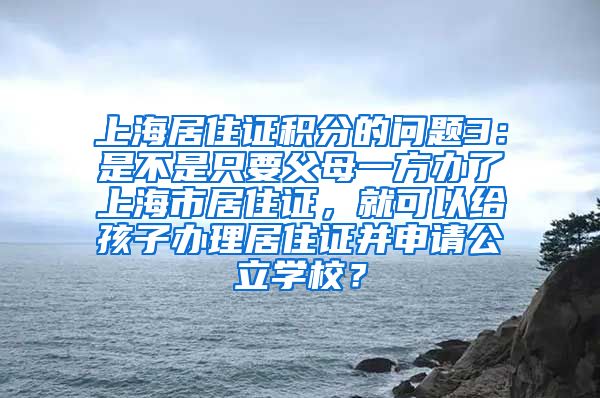 上海居住证积分的问题3：是不是只要父母一方办了上海市居住证，就可以给孩子办理居住证并申请公立学校？